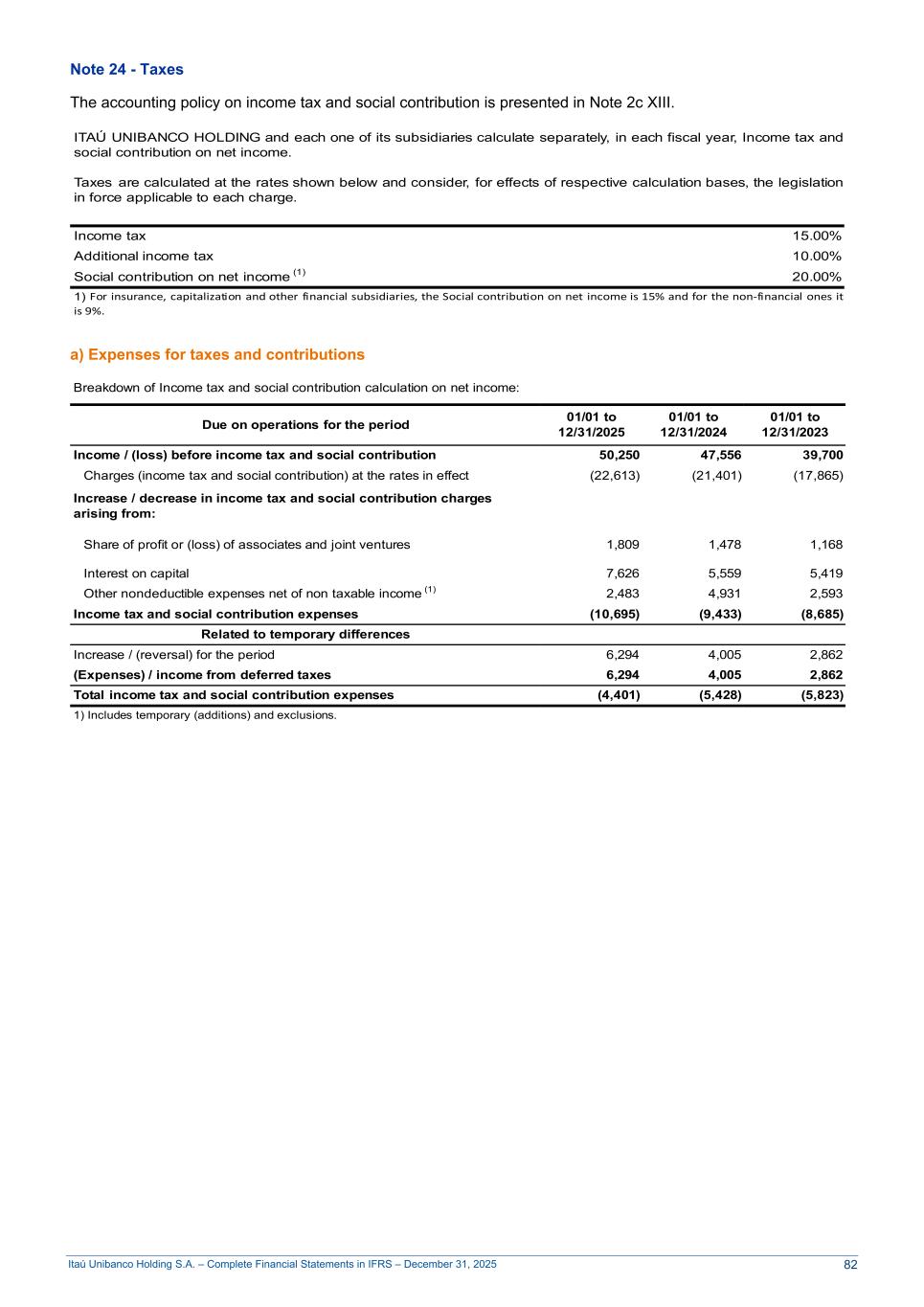 Note 24 - Taxes

The accounting policy on income tax and social contribution is presented in Note 2c XIII.

ITAÚ UNIBANCO HOLDING and each one of its subsidiaries calculate separately, in each fiscal year, Income tax and social contribution on net income.

Taxes are calculated at the rates shown below and consider, for effects of respective calculation bases, the legislation in force applicable to each charge.

| | |
|---|---|
| Income tax | 15.00% |
| Additional income tax | 10.00% |
| Social contribution on net income $^{(1)}$ | 20.00% |

1) For insurance, capitalization and other financial subsidiaries, the Social contribution on net income is 15% and for the non-financial ones it is 9%.

a) Expenses for taxes and contributions

Breakdown of Income tax and social contribution calculation on net income:

| Due on operations for the period | 01/01 to 12/31/2025 | 01/01 to 12/31/2024 | 01/01 to 12/31/2023 |
|---|---|---|---|
| Income / (loss) before income tax and social contribution | 50,250 | 47,556 | 39,700 |
| Charges (income tax and social contribution) at the rates in effect | (22,613) | (21,401) | (17,865) |
| Increase / decrease in income tax and social contribution charges arising from: | | | |
| Share of profit or (loss) of associates and joint ventures | 1,809 | 1,478 | 1,168 |
| Interest on capital | 7,626 | 5,559 | 5,419 |
| Other nondeductible expenses net of non taxable income $^{(1)}$ | 2,483 | 4,931 | 2,593 |
| Income tax and social contribution expenses | (10,695) | (9,433) | (8,685) |
| Related to temporary differences | | | |
| Increase / (reversal) for the period | 6,294 | 4,005 | 2,862 |
| (Expenses) / income from deferred taxes | 6,294 | 4,005 | 2,862 |
| Total income tax and social contribution expenses | (4,401) | (5,428) | (5,823) |

1) Includes temporary (additions) and exclusions.

Itaú Unibanco Holding S.A. – Complete Financial Statements in IFRS – December 31, 2025 82